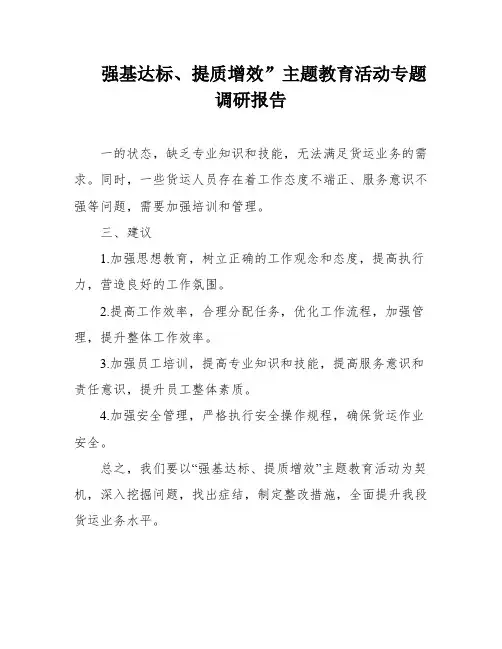 强基达标、提质增效”主题教育活动专题调研报告

一的状态，缺乏专业知识和技能，无法满足货运业务的需求。同时，一些货运人员存在着工作态度不端正、服务意识不强等问题，需要加强培训和管理。

三、建议

1.加强思想教育，树立正确的工作观念和态度，提高执行力，营造良好的工作氛围。

2.提高工作效率，合理分配任务，优化工作流程，加强管理，提升整体工作效率。

3.加强员工培训，提高专业知识和技能，提高服务意识和责任意识，提升员工整体素质。

4.加强安全管理，严格执行安全操作规程，确保货运作业安全。

总之，我们要以“强基达标、提质增效”主题教育活动为契机，深入挖掘问题，找出症结，制定整改措施，全面提升我段货运业务水平。